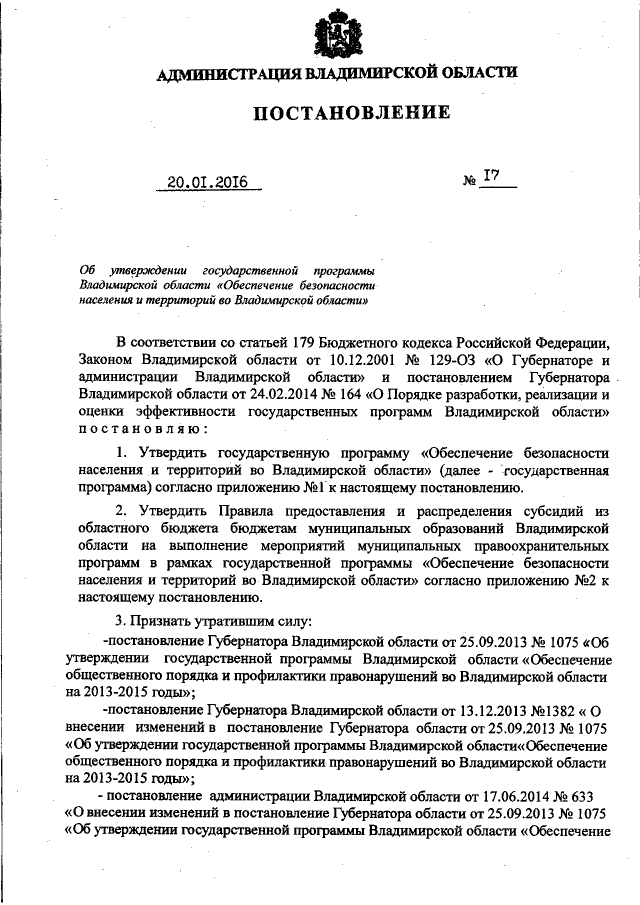 АДМИНИСТРАЦИЯ ВЛАДИМИРСКОЙ ОБЛАСТИ

ПОСТАНОВЛЕНИЕ

20.01.2016 № 17

Об утверждении государственной программы Владимирской области «Обеспечение безопасности населения и территорий во Владимирской области»

В соответствии со статьей 179 Бюджетного кодекса Российской Федерации, Законом Владимирской области от 10.12.2001 № 129-ОЗ «О Губернаторе и администрации Владимирской области» и постановлением Губернатора Владимирской области от 24.02.2014 № 164 «О Порядке разработки, реализации и оценки эффективности государственных программ Владимирской области» постановляю:

1. Утвердить государственную программу «Обеспечение безопасности населения и территорий во Владимирской области» (далее - государственная программа) согласно приложению №1 к настоящему постановлению.

2. Утвердить Правила предоставления и распределения субсидий из областного бюджета бюджетам муниципальных образований Владимирской области на выполнение мероприятий муниципальных правоохранительных программ в рамках государственной программы «Обеспечение безопасности населения и территорий во Владимирской области» согласно приложению №2 к настоящему постановлению.

3. Признать утратившим силу:

-постановление Губернатора Владимирской области от 25.09.2013 № 1075 «Об утверждении государственной программы Владимирской области «Обеспечение общественного порядка и профилактики правонарушений во Владимирской области на 2013-2015 годы»;

-постановление Губернатора Владимирской области от 13.12.2013 №1382 « О внесении изменений в постановление Губернатора области от 25.09.2013 № 1075 «Об утверждении государственной программы Владимирской области«Обеспечение общественного порядка и профилактики правонарушений во Владимирской области на 2013-2015 годы»;

- постановление администрации Владимирской области от 17.06.2014 № 633 «О внесении изменений в постановление Губернатора области от 25.09.2013 № 1075 «Об утверждении государственной программы Владимирской области «Обеспечение